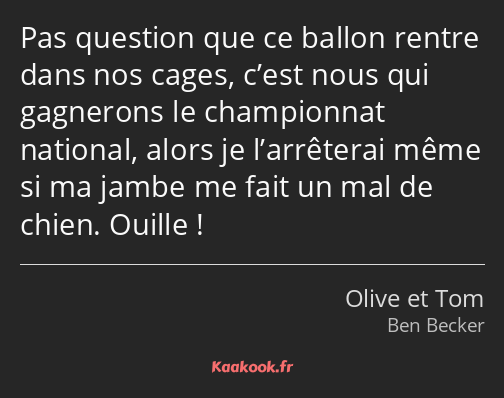 Pas question que ce ballon rentre dans nos cages, c’est nous qui gagnerons le championnat national, alors je l’arrêterai même si ma jambe me fait un mal de chien. Ouille !

Olive et Tom
Ben Becker

Kaakook.fr